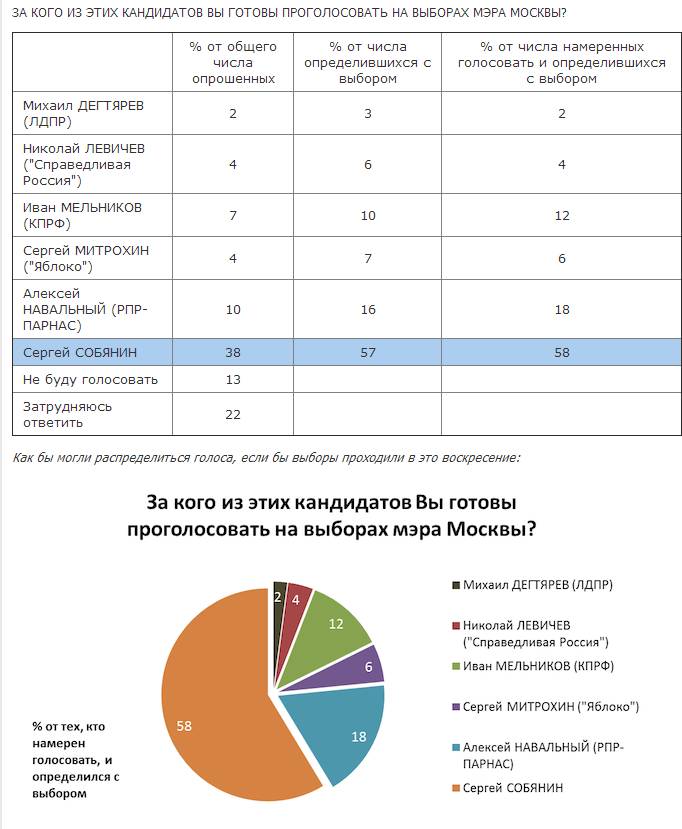 ЗА КОГО ИЗ ЭТИХ КАНДИДАТОВ ВЫ ГОТОВЫ ПРОГОЛОСОВАТЬ НА ВЫБОРАХ МЭРА МОСКВЫ?

| | % от общего числа опрошенных | % от числа определившихся с выбором | % от числа намеренных голосовать и определившихся с выбором |
|---|---|---|---|
| Михаил ДЕГТЯРЕВ (ЛДПР) | 2 | 3 | 2 |
| Николай ЛЕВИЧЕВ ("Справедливая Россия") | 4 | 6 | 4 |
| Иван МЕЛЬНИКОВ (КПРФ) | 7 | 10 | 12 |
| Сергей МИТРОХИН ("Яблоко") | 4 | 7 | 6 |
| Алексей НАВАЛЬНЫЙ (РПР-ПАРНАС) | 10 | 16 | 18 |
| Сергей СОБЯНИН | 38 | 57 | 58 |
| Не буду голосовать | 13 | | |
| Затрудняюсь ответить | 22 | | |

Как бы могли распределиться голоса, если бы выборы проходили в это воскресение:

За кого из этих кандидатов Вы готовы проголосовать на выборах мэра Москвы?

2
4
12
6
18
58

% от тех, кто намерен голосовать, и определился с выбором

Михаил ДЕГТЯРЕВ (ЛДПР)
Николай ЛЕВИЧЕВ ("Справедливая Россия")
Иван МЕЛЬНИКОВ (КПРФ)
Сергей МИТРОХИН ("Яблоко")
Алексей НАВАЛЬНЫЙ (РПР-ПАРНАС)
Сергей СОБЯНИН